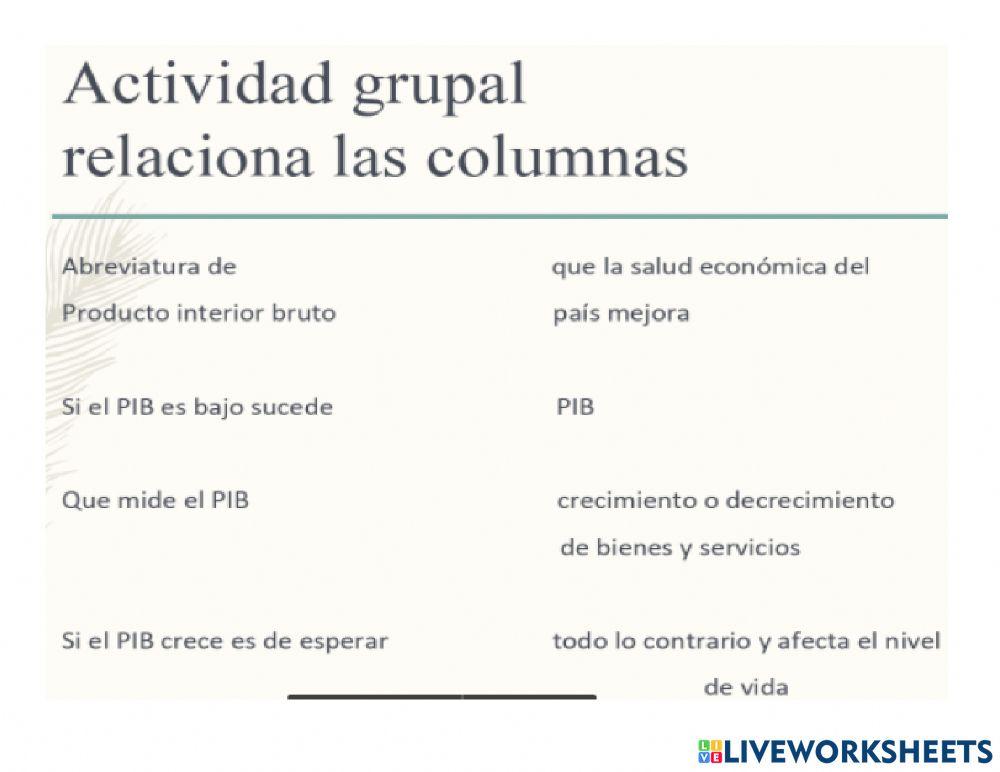 Actividad grupal
relaciona las columnas

Abreviatura de Producto interior bruto

Si el PIB es bajo sucede

Que mide el PIB

Si el PIB crece es de esperar

que la salud económica del país mejora

PIB

crecimiento o decrecimiento de bienes y servicios

todo lo contrario y afecta el nivel de vida

LIVEWORKSHEETS